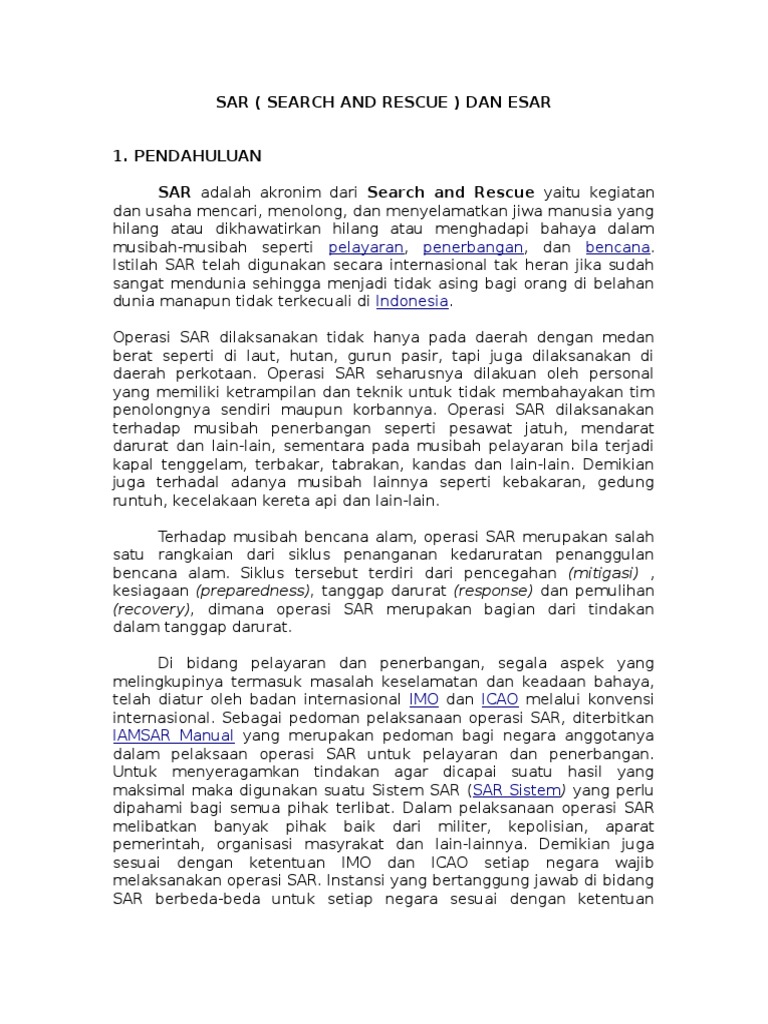 SAR ( SEARCH AND RESCUE ) DAN ESAR

1. PENDAHULUAN

SAR adalah akronim dari Search and Rescue yaitu kegiatan dan usaha mencari, menolong, dan menyelamatkan jiwa manusia yang hilang atau dikhawatirkan hilang atau menghadapi bahaya dalam musibah-musibah seperti pelayaran, penerbangan, dan bencana. Istilah SAR telah digunakan secara internasional tak heran jika sudah sangat mendunia sehingga menjadi tidak asing bagi orang di belahan dunia manapun tidak terkecuali di Indonesia.

Operasi SAR dilaksanakan tidak hanya pada daerah dengan medan berat seperti di laut, hutan, gurun pasir, tapi juga dilaksanakan di daerah perkotaan. Operasi SAR seharusnya dilakuan oleh personal yang memiliki ketrampilan dan teknik untuk tidak membahayakan tim penolongnya sendiri maupun korbannya. Operasi SAR dilaksanakan terhadap musibah penerbangan seperti pesawat jatuh, mendarat darurat dan lain-lain, sementara pada musibah pelayaran bila terjadi kapal tenggelam, terbakar, tabrakan, kandas dan lain-lain. Demikian juga terhadal adanya musibah lainnya seperti kebakaran, gedung runtuh, kecelakaan kereta api dan lain-lain.

Terhadap musibah bencana alam, operasi SAR merupakan salah satu rangkaian dari siklus penanganan kedaruratan penanggulan bencana alam. Siklus tersebut terdiri dari pencegahan (mitigasi) , kesiagaan (preparedness), tanggap darurat (response) dan pemulihan (recovery), dimana operasi SAR merupakan bagian dari tindakan dalam tanggap darurat.

Di bidang pelayaran dan penerbangan, segala aspek yang melingkupinya termasuk masalah keselamatan dan keadaan bahaya, telah diatur oleh badan internasional IMO dan ICAO melalui konvensi internasional. Sebagai pedoman pelaksanaan operasi SAR, diterbitkan IAMSAR Manual yang merupakan pedoman bagi negara anggotanya dalam pelaksaan operasi SAR untuk pelayaran dan penerbangan. Untuk menyeragamkan tindakan agar dicapai suatu hasil yang maksimal maka digunakan suatu Sistem SAR (SAR Sistem) yang perlu dipahami bagi semua pihak terlibat. Dalam pelaksanaan operasi SAR melibatkan banyak pihak baik dari militer, kepolisian, aparat pemerintah, organisasi masyrakat dan lain-lainnya. Demikian juga sesuai dengan ketentuan IMO dan ICAO setiap negara wajib melaksanakan operasi SAR. Instansi yang bertanggung jawab di bidang SAR berbeda-beda untuk setiap negara sesuai dengan ketentuan